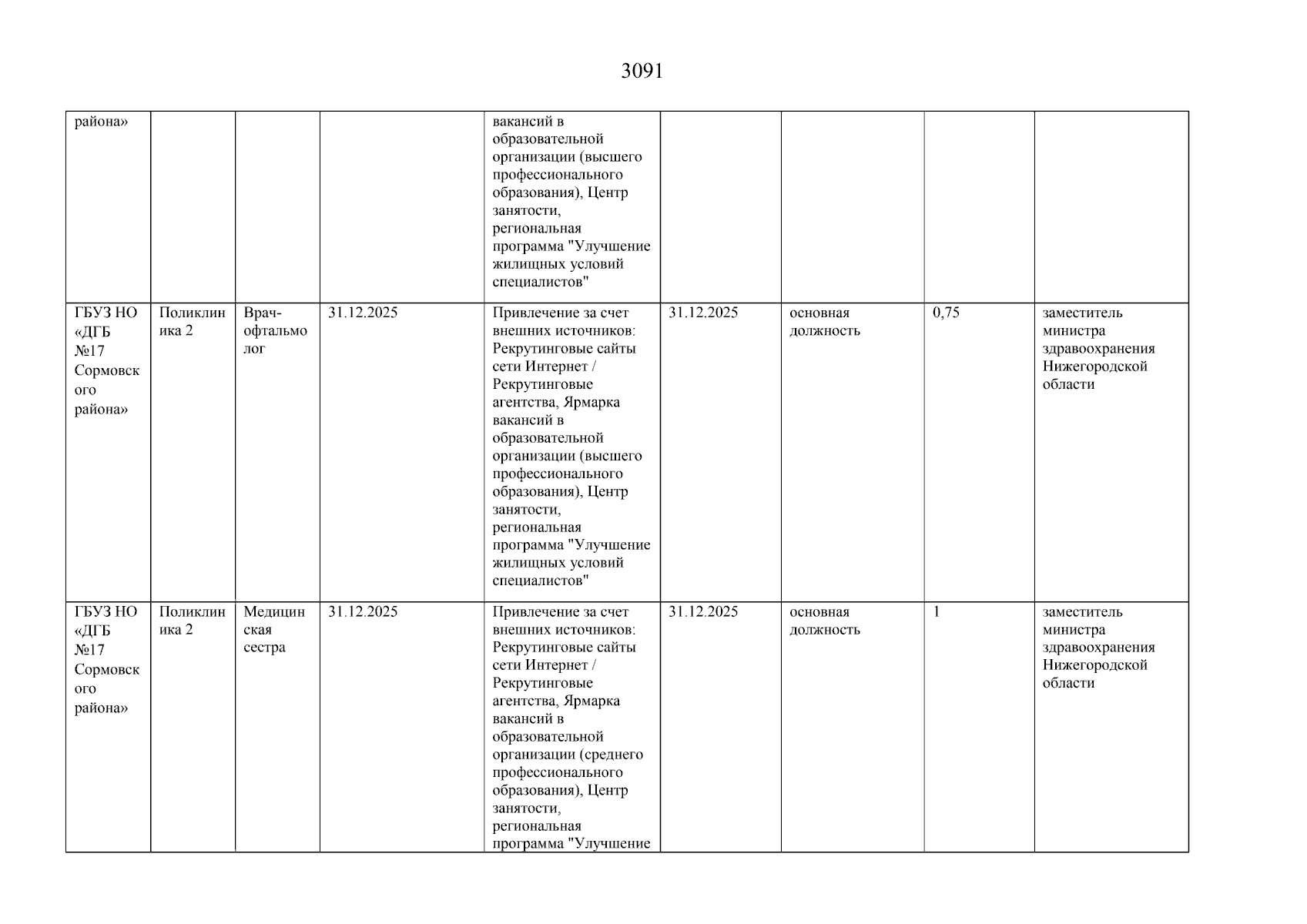 3091

| | | | | | | | | |
|---|---|---|---|---|---|---|---|---|
| района» | | | | вакансий в образовательной организации (высшего профессионального образования), Центр занятости, региональная программа "Улучшение жилищных условий специалистов" | | | | |
| ГБУЗ НО «ДГБ №17 Сормовского района» | Поликлиника 2 | Врач-офтальмолог | 31.12.2025 | Привлечение за счет внешних источников: Рекрутинговые сайты сети Интернет / Рекрутинговые агентства, Ярмарка вакансий в образовательной организации (высшего профессионального образования), Центр занятости, региональная программа "Улучшение жилищных условий специалистов" | 31.12.2025 | основная должность | 0,75 | заместитель министра здравоохранения Нижегородской области |
| ГБУЗ НО «ДГБ №17 Сормовского района» | Поликлиника 2 | Медицинская сестра | 31.12.2025 | Привлечение за счет внешних источников: Рекрутинговые сайты сети Интернет / Рекрутинговые агентства, Ярмарка вакансий в образовательной организации (среднего профессионального образования), Центр занятости, региональная программа "Улучшение | 31.12.2025 | основная должность | 1 | заместитель министра здравоохранения Нижегородской области |